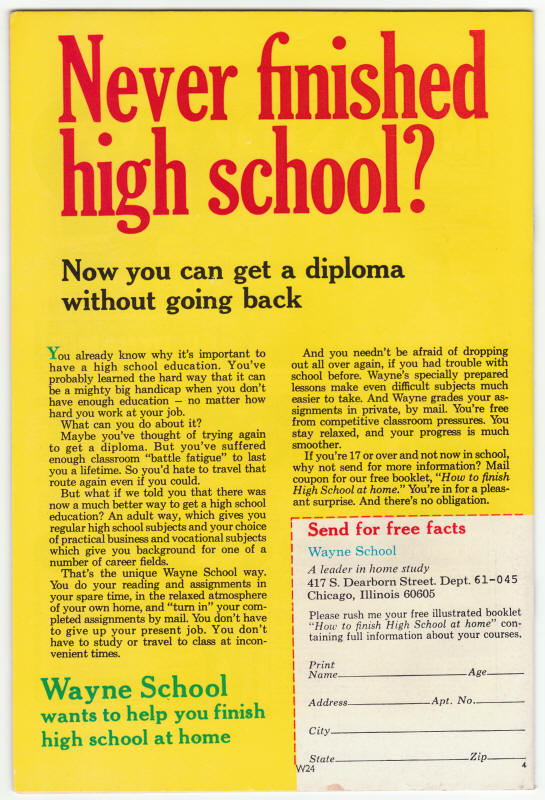 Never finished high school?

Now you can get a diploma without going back

You already know why it's important to have a high school education. You've probably learned the hard way that it can be a mighty big handicap when you don't have enough education – no matter how hard you work at your job.

What can you do about it?

Maybe you've thought of trying again to get a diploma. But you've suffered enough classroom "battle fatigue" to last you a lifetime. So you'd hate to travel that route again even if you could.

But what if we told you that there was now a much better way to get a high school education? An adult way, which gives you regular high school subjects and your choice of practical business and vocational subjects which give you background for one of a number of career fields.

That's the unique Wayne School way. You do your reading and assignments in your spare time, in the relaxed atmosphere of your own home, and "turn in" your completed assignments by mail. You don't have to give up your present job. You don't have to study or travel to class at inconvenient times.

Wayne School
wants to help you finish high school at home

And you needn't be afraid of dropping out all over again, if you had trouble with school before. Wayne's specially prepared lessons make even difficult subjects much easier to take. And Wayne grades your assignments in private, by mail. You're free from competitive classroom pressures. You stay relaxed, and your progress is much smoother.

If you're 17 or over and not now in school, why not send for more information? Mail coupon for our free booklet, "How to finish High School at home." You're in for a pleasant surprise. And there's no obligation.

Send for free facts

Wayne School

A leader in home study
417 S. Dearborn Street. Dept. 61-045
Chicago, Illinois 60605

Please rush me your free illustrated booklet "How to finish High School at home" containing full information about your courses.

Print
Name____ Age____

Address____ Apt. No.____

City____

State____ Zip____

W24

4